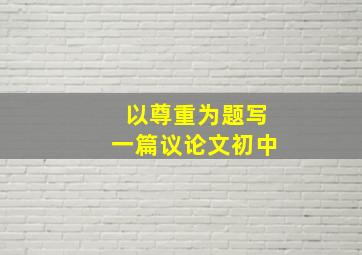 以尊重为题写
一篇议论文初中